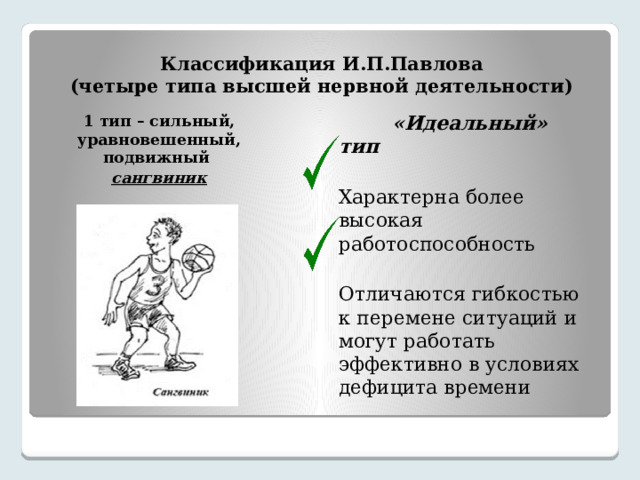 Классификация И.П.Павлова
(четыре типа высшей нервной деятельности)

1 тип – сильный, уравновешенный, подвижный
сангвиник

3

Сангвиник

«Идеальный» тип

Характерна более высокая работоспособность

Отличаются гибкостью к перемене ситуаций и могут работать эффективно в условиях дефицита времени